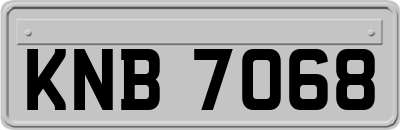 KNB 7068